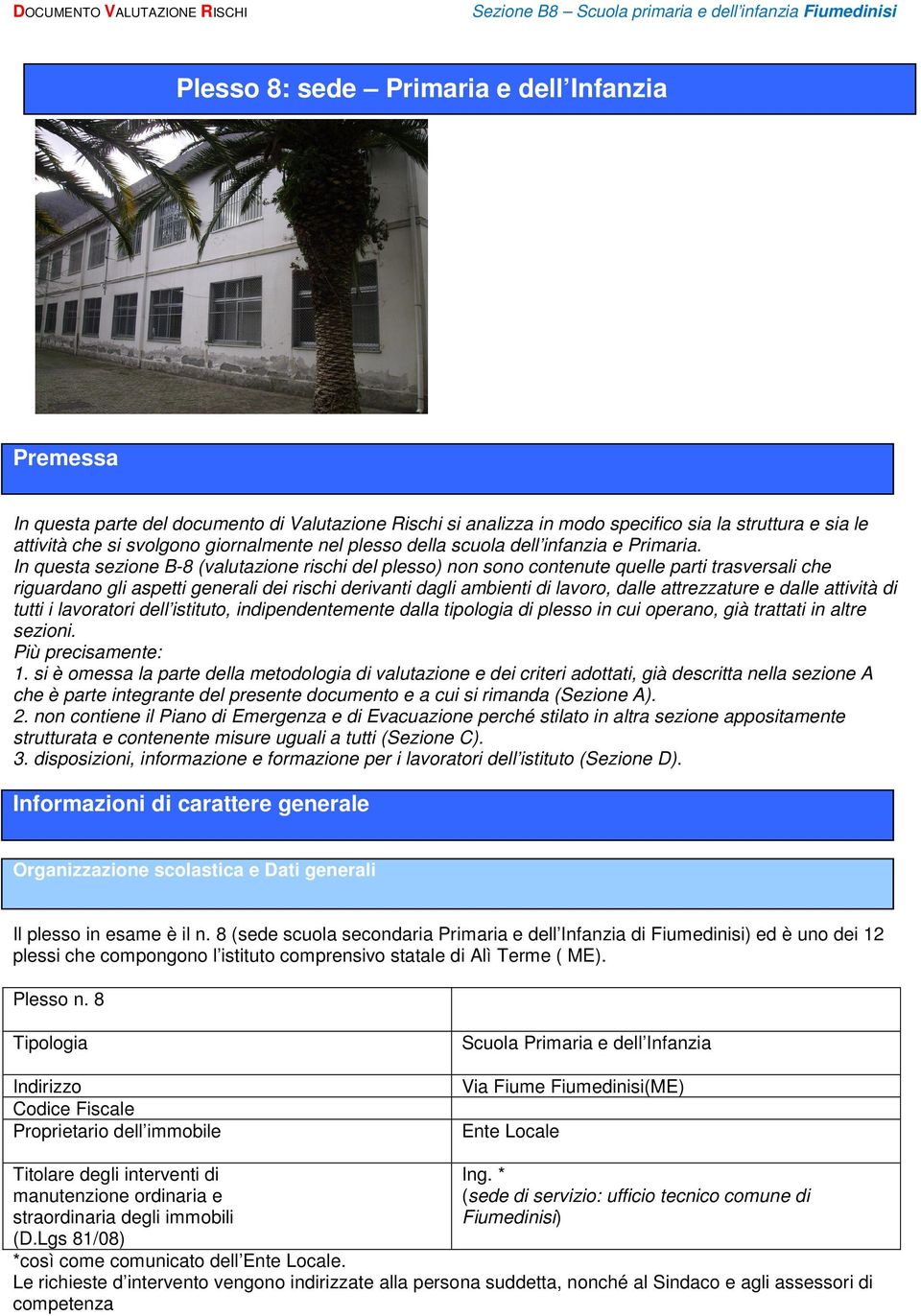 DOCUMENTO VALUTAZIONE RISCHI

Sezione B8 – Scuola primaria e dell'infanzia Fiumedinisi

Plesso 8: sede – Primaria e dell'Infanzia

Premessa

In questa parte del documento di Valutazione Rischi si analizza in modo specifico sia la struttura e sia le attività che si svolgono giornalmente nel plesso della scuola dell'infanzia e Primaria.
In questa sezione B-8 (valutazione rischi del plesso) non sono contenute quelle parti trasversali che riguardano gli aspetti generali dei rischi derivanti dagli ambienti di lavoro, dalle attrezzature e dalle attività di tutti i lavoratori dell'istituto, indipendentemente dalla tipologia di plesso in cui operano, già trattati in altre sezioni.
Più precisamente:
1. si è omessa la parte della metodologia di valutazione e dei criteri adottati, già descritta nella sezione A che è parte integrante del presente documento e a cui si rimanda (Sezione A).
2. non contiene il Piano di Emergenza e di Evacuazione perché stilato in altra sezione appositamente strutturata e contenente misure uguali a tutti (Sezione C).
3. disposizioni, informazione e formazione per i lavoratori dell'istituto (Sezione D).

Informazioni di carattere generale

Organizzazione scolastica e Dati generali

Il plesso in esame è il n. 8 (sede scuola secondaria Primaria e dell'Infanzia di Fiumedinisi) ed è uno dei 12 plessi che compongono l'istituto comprensivo statale di Alì Terme ( ME).

| Plesso n. 8 | |
|---|---|
| Tipologia | Scuola Primaria e dell'Infanzia |
| Indirizzo | Via Fiume Fiumedinisi(ME) |
| Codice Fiscale | |
| Proprietario dell'immobile | Ente Locale |
| Titolare degli interventi di manutenzione ordinaria e straordinaria degli immobili (D.Lgs 81/08) | Ing. * (sede di servizio: ufficio tecnico comune di Fiumedinisi) |

*così come comunicato dell'Ente Locale.
Le richieste d'intervento vengono indirizzate alla persona suddetta, nonché al Sindaco e agli assessori di competenza